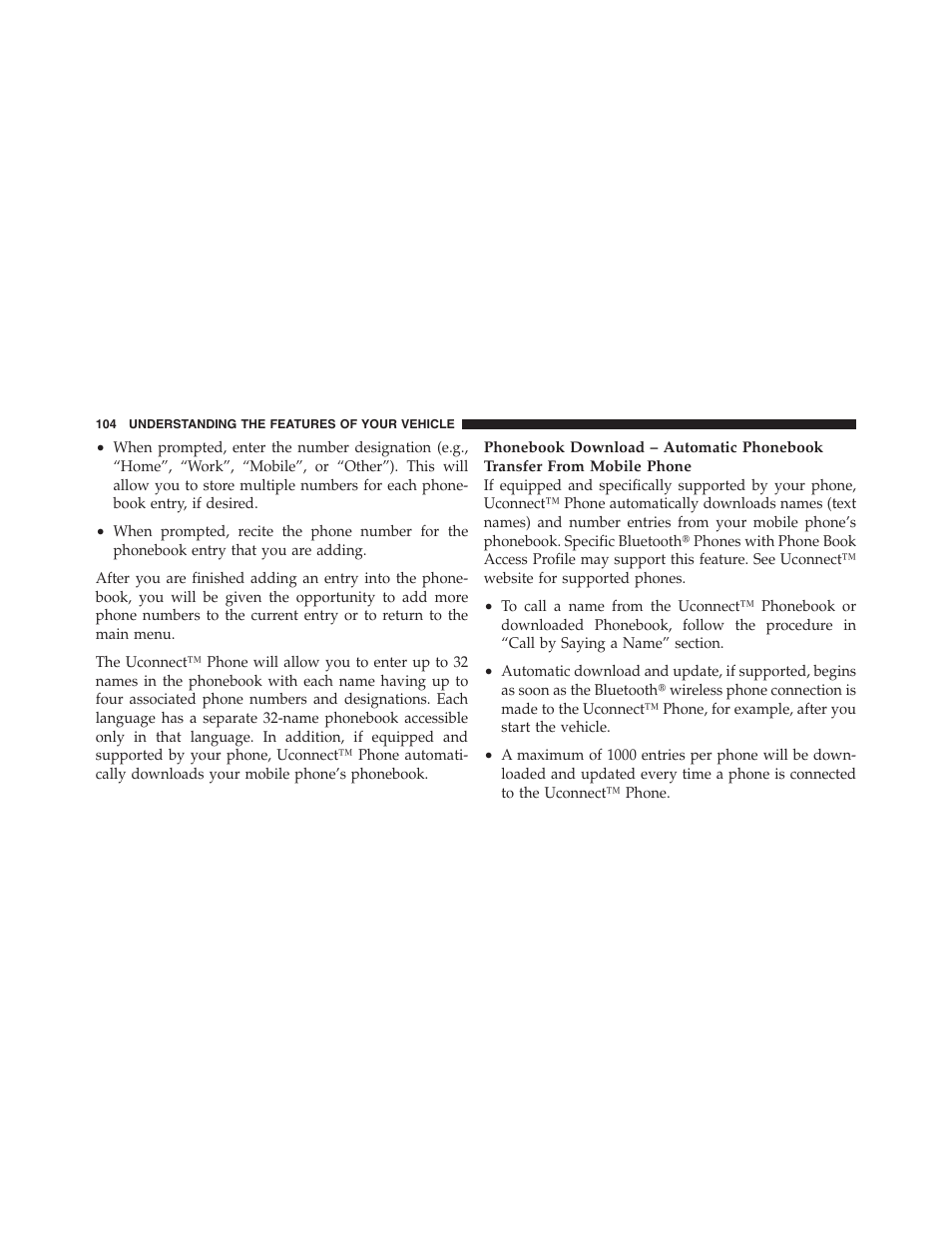 104 UNDERSTANDING THE FEATURES OF YOUR VEHICLE

• When prompted, enter the number designation (e.g., “Home”, “Work”, “Mobile”, or “Other”). This will allow you to store multiple numbers for each phonebook entry, if desired.

• When prompted, recite the phone number for the phonebook entry that you are adding.

After you are finished adding an entry into the phonebook, you will be given the opportunity to add more phone numbers to the current entry or to return to the main menu.

The Uconnect™ Phone will allow you to enter up to 32 names in the phonebook with each name having up to four associated phone numbers and designations. Each language has a separate 32-name phonebook accessible only in that language. In addition, if equipped and supported by your phone, Uconnect™ Phone automatically downloads your mobile phone’s phonebook.

Phonebook Download – Automatic Phonebook Transfer From Mobile Phone

If equipped and specifically supported by your phone, Uconnect™ Phone automatically downloads names (text names) and number entries from your mobile phone’s phonebook. Specific Bluetooth® Phones with Phone Book Access Profile may support this feature. See Uconnect™ website for supported phones.

• To call a name from the Uconnect™ Phonebook or downloaded Phonebook, follow the procedure in “Call by Saying a Name” section.

• Automatic download and update, if supported, begins as soon as the Bluetooth® wireless phone connection is made to the Uconnect™ Phone, for example, after you start the vehicle.

• A maximum of 1000 entries per phone will be downloaded and updated every time a phone is connected to the Uconnect™ Phone.